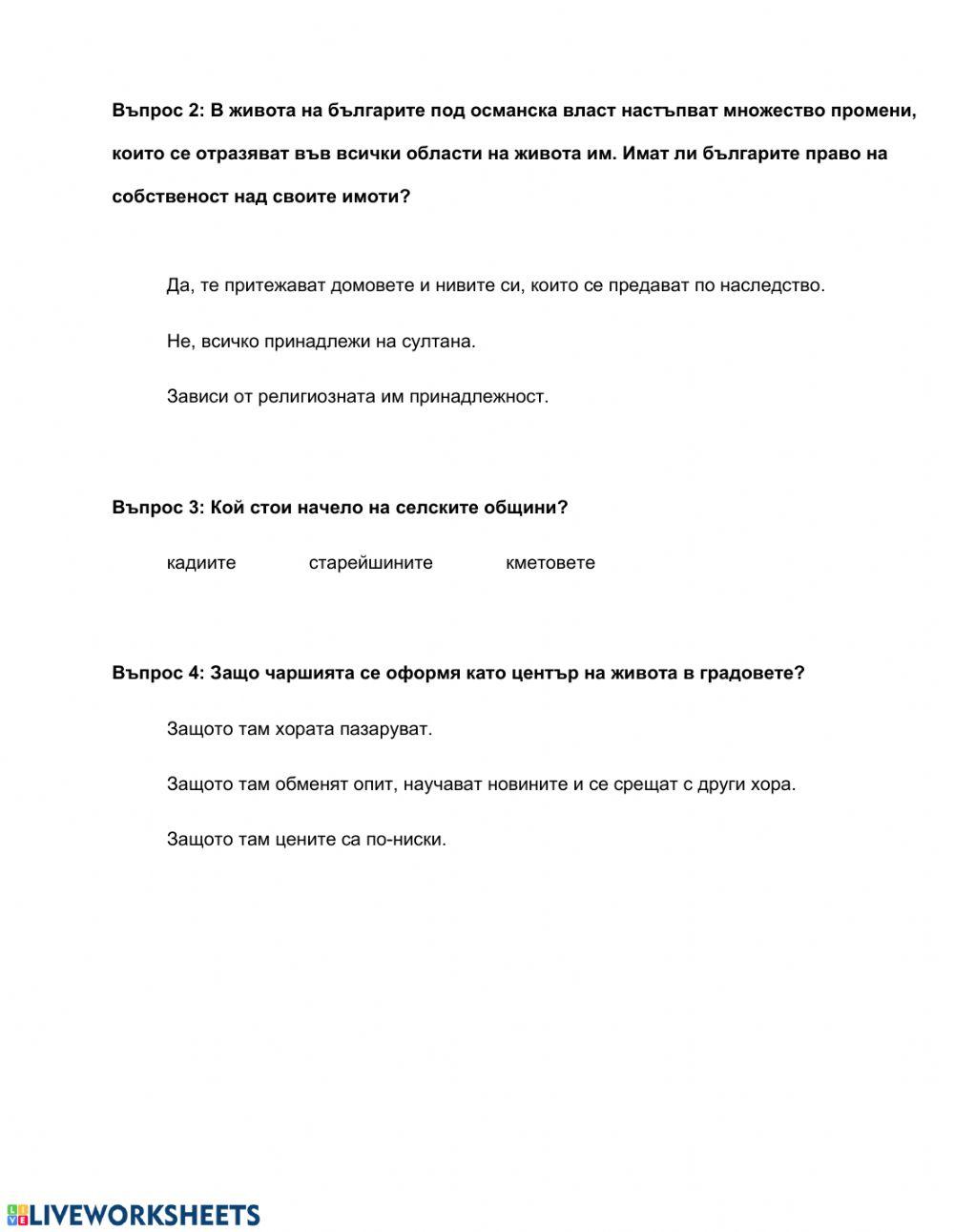 Въпрос 2: В живота на българите под османска власт настъпват множество промени, които се отразяват във всички области на живота им. Имат ли българите право на собственост над своите имоти?

Да, те притежават домовете и нивите си, които се предават по наследство.

Не, всичко принадлежи на султана.

Зависи от религиозната им принадлежност.

Въпрос 3: Кой стои начело на селските общини?

кадиите старейшините кметовете

Въпрос 4: Защо чаршията се оформя като център на живота в градовете?

Защото там хората пазаруват.

Защото там обменят опит, научават новините и се срещат с други хора.

Защото там цените са по-ниски.

LIVEWORKSHEETS